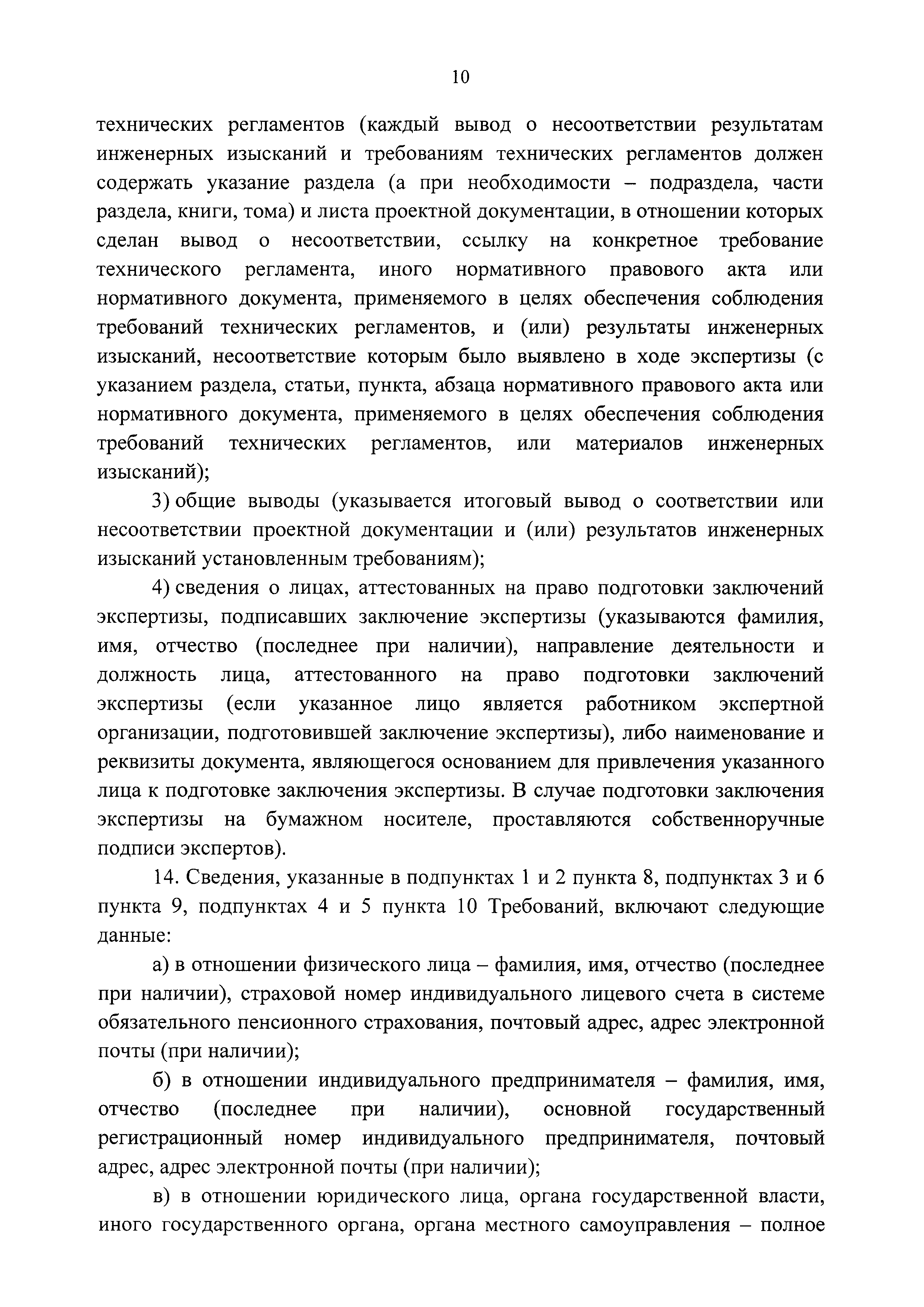 10

технических регламентов (каждый вывод о несоответствии результатам инженерных изысканий и требованиям технических регламентов должен содержать указание раздела (а при необходимости – подраздела, части раздела, книги, тома) и листа проектной документации, в отношении которых сделан вывод о несоответствии, ссылку на конкретное требование технического регламента, иного нормативного правового акта или нормативного документа, применяемого в целях обеспечения соблюдения требований технических регламентов, и (или) результаты инженерных изысканий, несоответствие которым было выявлено в ходе экспертизы (с указанием раздела, статьи, пункта, абзаца нормативного правового акта или нормативного документа, применяемого в целях обеспечения соблюдения требований технических регламентов, или материалов инженерных изысканий);

3) общие выводы (указывается итоговый вывод о соответствии или несоответствии проектной документации и (или) результатов инженерных изысканий установленным требованиям);

4) сведения о лицах, аттестованных на право подготовки заключений экспертизы, подписавших заключение экспертизы (указываются фамилия, имя, отчество (последнее при наличии), направление деятельности и должность лица, аттестованного на право подготовки заключений экспертизы (если указанное лицо является работником экспертной организации, подготовившей заключение экспертизы), либо наименование и реквизиты документа, являющегося основанием для привлечения указанного лица к подготовке заключения экспертизы. В случае подготовки заключения экспертизы на бумажном носителе, проставляются собственноручные подписи экспертов).

14. Сведения, указанные в подпунктах 1 и 2 пункта 8, подпунктах 3 и 6 пункта 9, подпунктах 4 и 5 пункта 10 Требований, включают следующие данные:

а) в отношении физического лица – фамилия, имя, отчество (последнее при наличии), страховой номер индивидуального лицевого счета в системе обязательного пенсионного страхования, почтовый адрес, адрес электронной почты (при наличии);

б) в отношении индивидуального предпринимателя – фамилия, имя, отчество (последнее при наличии), основной государственный регистрационный номер индивидуального предпринимателя, почтовый адрес, адрес электронной почты (при наличии);

в) в отношении юридического лица, органа государственной власти, иного государственного органа, органа местного самоуправления – полное